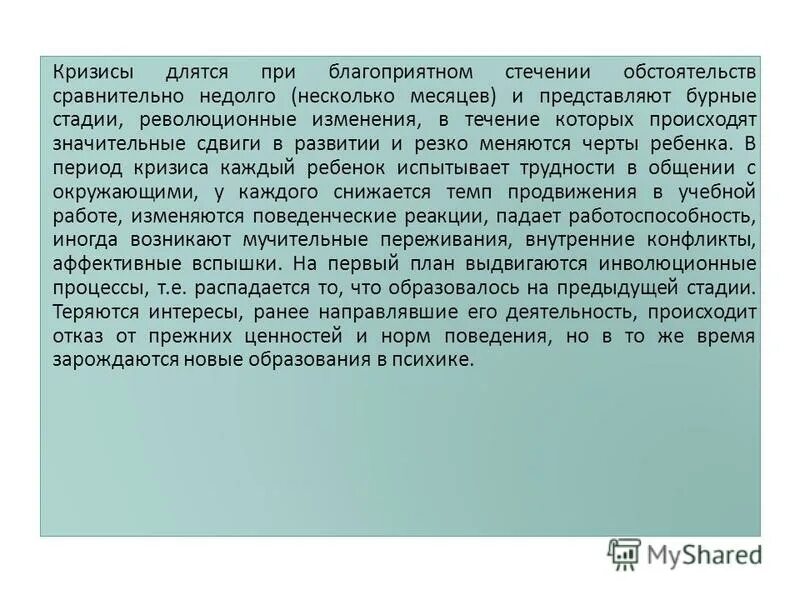 Кризисы длятся при благоприятном стечении обстоятельств сравнительно недолго (несколько месяцев) и представляют бурные стадии, революционные изменения, в течение которых происходят значительные сдвиги в развитии и резко меняются черты ребенка. В период кризиса каждый ребенок испытывает трудности в общении с окружающими, у каждого снижается темп продвижения в учебной работе, изменяются поведенческие реакции, падает работоспособность, иногда возникают мучительные переживания, внутренние конфликты, аффективные вспышки. На первый план выдвигаются инволюционные процессы, т.е. распадается то, что образовалось на предыдущей стадии. Теряются интересы, ранее направлявшие его деятельность, происходит отказ от прежних ценностей и норм поведения, но в то же время зарождаются новые образования в психике.

MyShared